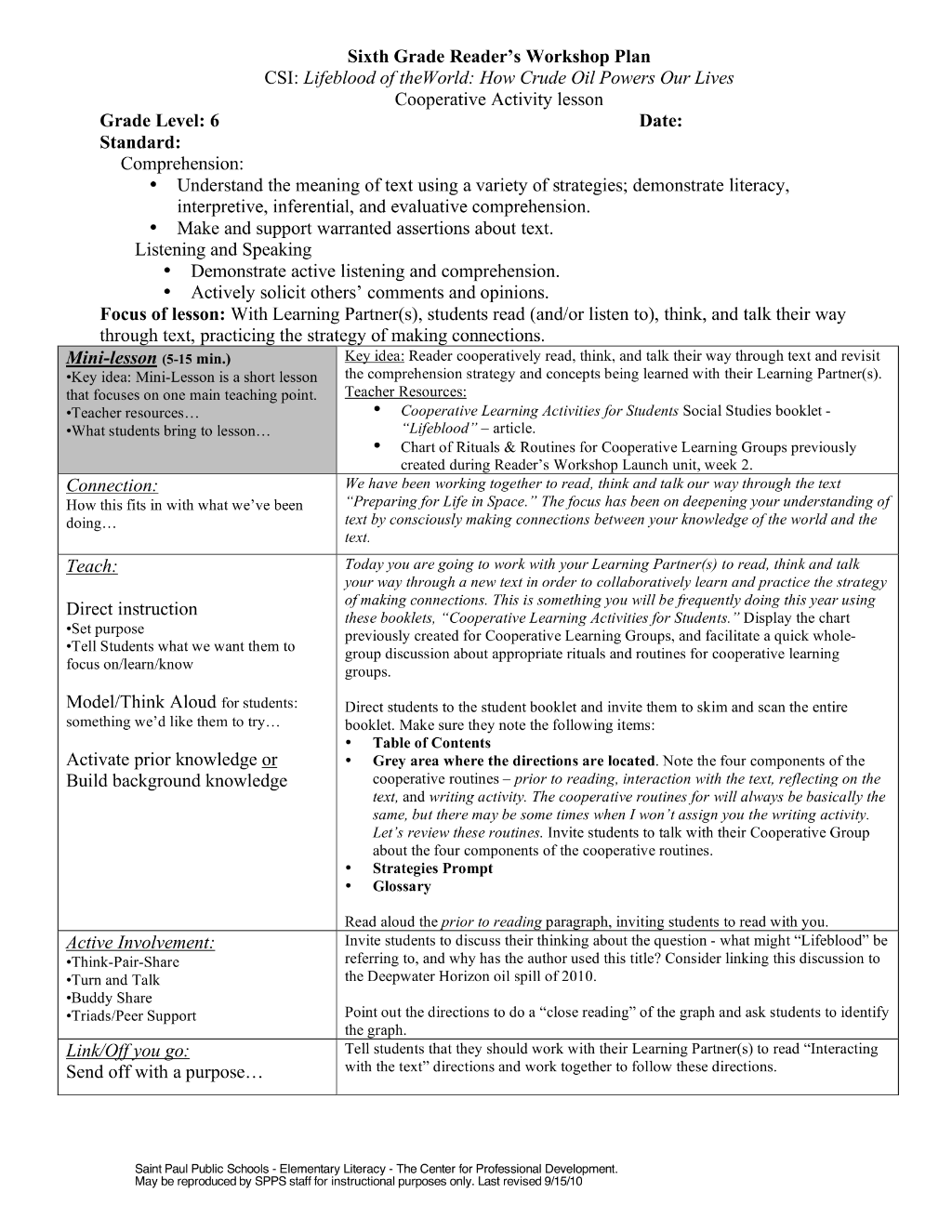 Sixth Grade Reader's Workshop Plan
CSI: Lifeblood of theWorld: How Crude Oil Powers Our Lives
Cooperative Activity lesson

Grade Level: 6 Date:
Standard:
Comprehension:
• Understand the meaning of text using a variety of strategies; demonstrate literacy, interpretive, inferential, and evaluative comprehension.
• Make and support warranted assertions about text.
Listening and Speaking
• Demonstrate active listening and comprehension.
• Actively solicit others' comments and opinions.

Focus of lesson: With Learning Partner(s), students read (and/or listen to), think, and talk their way through text, practicing the strategy of making connections.

| Mini-lesson (5-15 min.) •Key idea: Mini-Lesson is a short lesson that focuses on one main teaching point. •Teacher resources… •What students bring to lesson… | Key idea: Reader cooperatively read, think, and talk their way through text and revisit the comprehension strategy and concepts being learned with their Learning Partner(s). Teacher Resources: • Cooperative Learning Activities for Students Social Studies booklet - "Lifeblood" – article. • Chart of Rituals & Routines for Cooperative Learning Groups previously created during Reader's Workshop Launch unit, week 2. |
|---|---|
| Connection: How this fits in with what we've been doing… | We have been working together to read, think and talk our way through the text "Preparing for Life in Space." The focus has been on deepening your understanding of text by consciously making connections between your knowledge of the world and the text. |
| Teach: Direct instruction •Set purpose •Tell Students what we want them to focus on/learn/know Model/Think Aloud for students: something we'd like them to try… Activate prior knowledge or Build background knowledge | Today you are going to work with your Learning Partner(s) to read, think and talk your way through a new text in order to collaboratively learn and practice the strategy of making connections. This is something you will be frequently doing this year using these booklets, "Cooperative Learning Activities for Students." Display the chart previously created for Cooperative Learning Groups, and facilitate a quick whole-group discussion about appropriate rituals and routines for cooperative learning groups. Direct students to the student booklet and invite them to skim and scan the entire booklet. Make sure they note the following items: • Table of Contents • Grey area where the directions are located. Note the four components of the cooperative routines – prior to reading, interaction with the text, reflecting on the text, and writing activity. The cooperative routines for will always be basically the same, but there may be some times when I won't assign you the writing activity. Let's review these routines. Invite students to talk with their Cooperative Group about the four components of the cooperative routines. • Strategies Prompt • Glossary Read aloud the prior to reading paragraph, inviting students to read with you. |
| Active Involvement: •Think-Pair-Share •Turn and Talk •Buddy Share •Triads/Peer Support | Invite students to discuss their thinking about the question - what might "Lifeblood" be referring to, and why has the author used this title? Consider linking this discussion to the Deepwater Horizon oil spill of 2010. Point out the directions to do a "close reading" of the graph and ask students to identify the graph. |
| Link/Off you go: Send off with a purpose… | Tell students that they should work with their Learning Partner(s) to read "Interacting with the text" directions and work together to follow these directions. |

Saint Paul Public Schools - Elementary Literacy - The Center for Professional Development.
May be reproduced by SPPS staff for instructional purposes only. Last revised 9/15/10